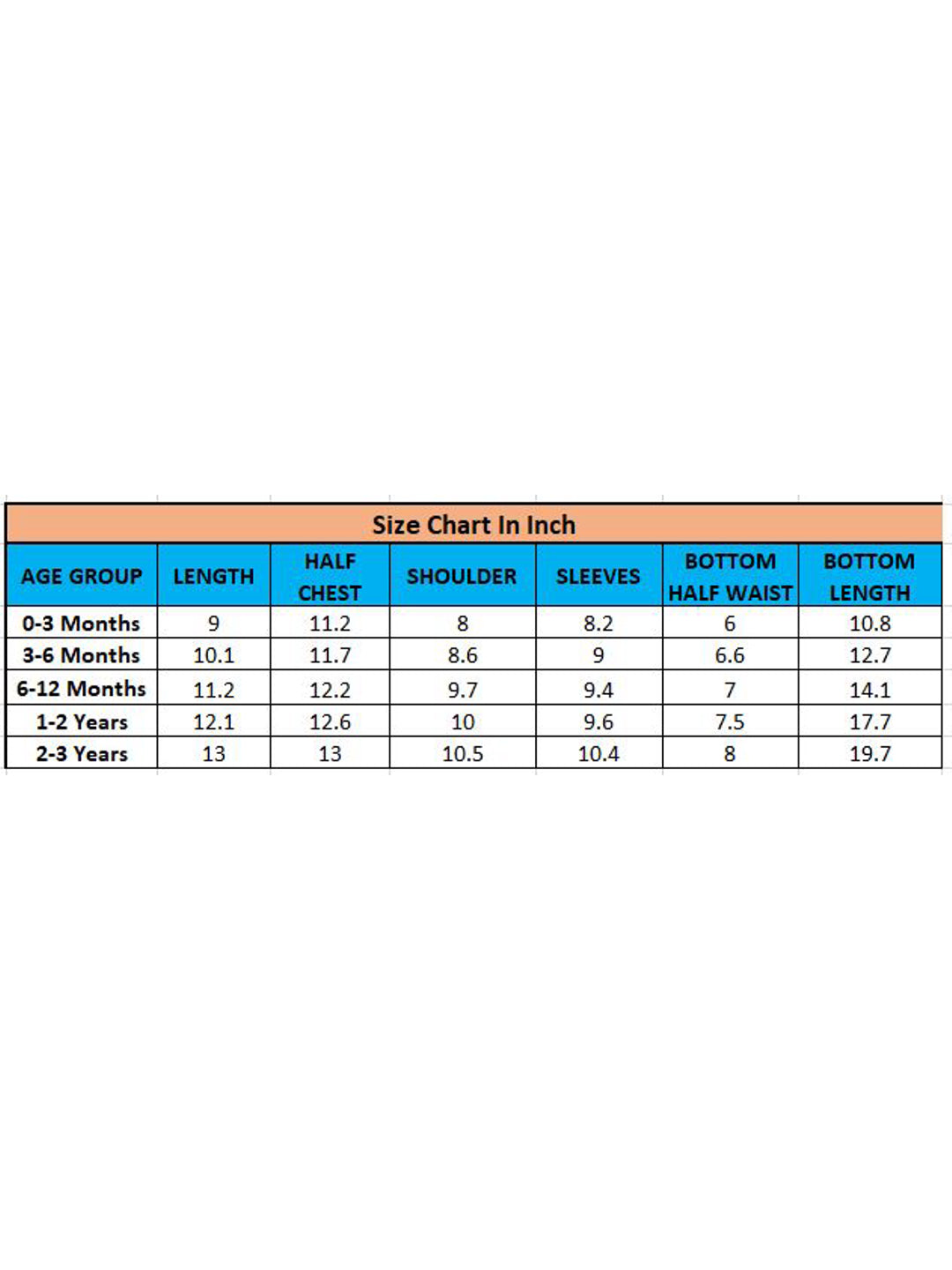 Size Chart In Inch

| AGE GROUP | LENGTH | HALF CHEST | SHOULDER | SLEEVES | BOTTOM HALF WAIST | BOTTOM LENGTH |
|---|---|---|---|---|---|---|
| 0-3 Months | 9 | 11.2 | 8 | 8.2 | 6 | 10.8 |
| 3-6 Months | 10.1 | 11.7 | 8.6 | 9 | 6.6 | 12.7 |
| 6-12 Months | 11.2 | 12.2 | 9.7 | 9.4 | 7 | 14.1 |
| 1-2 Years | 12.1 | 12.6 | 10 | 9.6 | 7.5 | 17.7 |
| 2-3 Years | 13 | 13 | 10.5 | 10.4 | 8 | 19.7 |